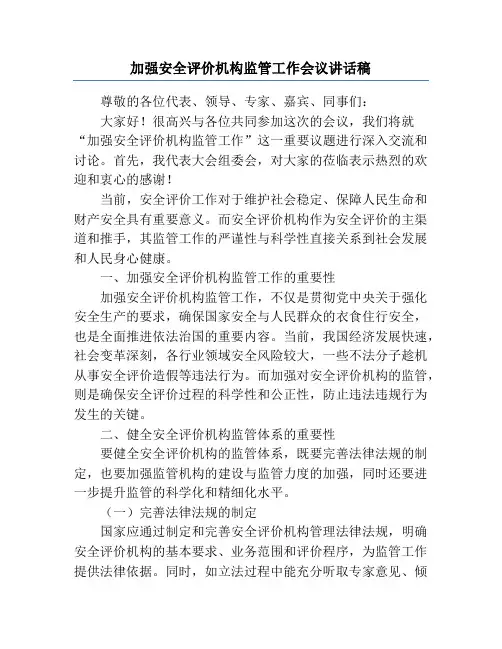 加强安全评价机构监管工作会议讲话稿

尊敬的各位代表、领导、专家、嘉宾、同事们：

大家好！很高兴与各位共同参加这次的会议，我们将就“加强安全评价机构监管工作”这一重要议题进行深入交流和讨论。首先，我代表大会组委会，对大家的莅临表示热烈的欢迎和衷心的感谢！

当前，安全评价工作对于维护社会稳定、保障人民生命和财产安全具有重要意义。而安全评价机构作为安全评价的主渠道和推手，其监管工作的严谨性与科学性直接关系到社会发展和人民身心健康。

一、加强安全评价机构监管工作的重要性

加强安全评价机构监管工作，不仅是贯彻党中央关于强化安全生产的要求，确保国家安全与人民群众的衣食住行安全，也是全面推进依法治国的重要内容。当前，我国经济发展快速，社会变革深刻，各行业领域安全风险较大，一些不法分子趁机从事安全评价造假等违法行为。而加强对安全评价机构的监管，则是确保安全评价过程的科学性和公正性，防止违法违规行为发生的关键。

二、健全安全评价机构监管体系的重要性

要健全安全评价机构的监管体系，既要完善法律法规的制定，也要加强监管机构的建设与监管力度的加强，同时还要进一步提升监管的科学化和精细化水平。

（一）完善法律法规的制定

国家应通过制定和完善安全评价机构管理法律法规，明确安全评价机构的基本要求、业务范围和评价程序，为监管工作提供法律依据。同时，如立法过程中能充分听取专家意见、倾